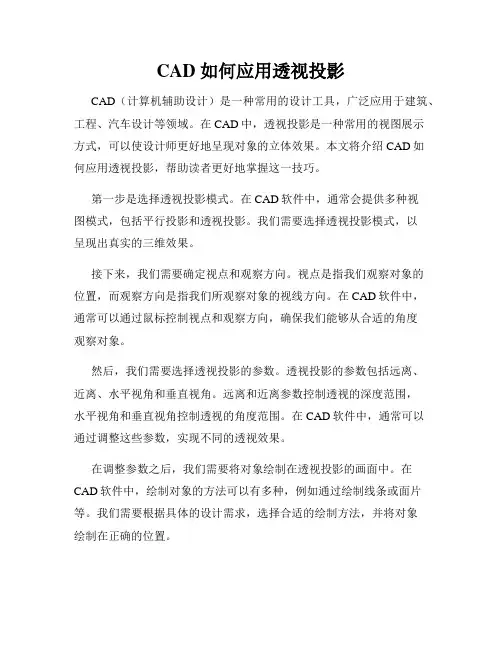 CAD 如何应用透视投影

CAD（计算机辅助设计）是一种常用的设计工具，广泛应用于建筑、工程、汽车设计等领域。在 CAD 中，透视投影是一种常用的视图展示方式，可以使设计师更好地呈现对象的立体效果。本文将介绍 CAD 如何应用透视投影，帮助读者更好地掌握这一技巧。

第一步是选择透视投影模式。在 CAD 软件中，通常会提供多种视图模式，包括平行投影和透视投影。我们需要选择透视投影模式，以呈现出真实的三维效果。

接下来，我们需要确定视点和观察方向。视点是指我们观察对象的位置，而观察方向是指我们所观察对象的视线方向。在 CAD 软件中，通常可以通过鼠标控制视点和观察方向，确保我们能够从合适的角度观察对象。

然后，我们需要选择透视投影的参数。透视投影的参数包括远离、近离、水平视角和垂直视角。远离和近离参数控制透视的深度范围，水平视角和垂直视角控制透视的角度范围。在 CAD 软件中，通常可以通过调整这些参数，实现不同的透视效果。

在调整参数之后，我们需要将对象绘制在透视投影的画面中。在 CAD 软件中，绘制对象的方法可以有多种，例如通过绘制线条或面片等。我们需要根据具体的设计需求，选择合适的绘制方法，并将对象绘制在正确的位置。